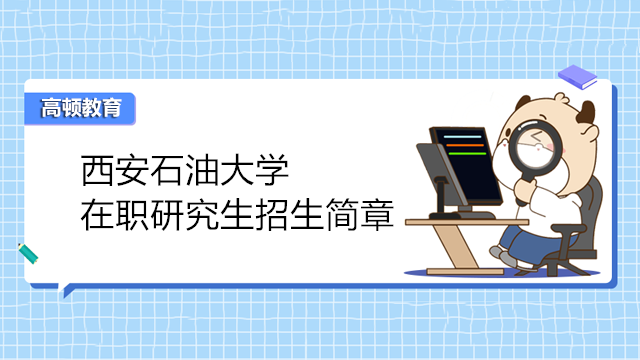 高顿教育

西安石油大学
在职研究生招生简章